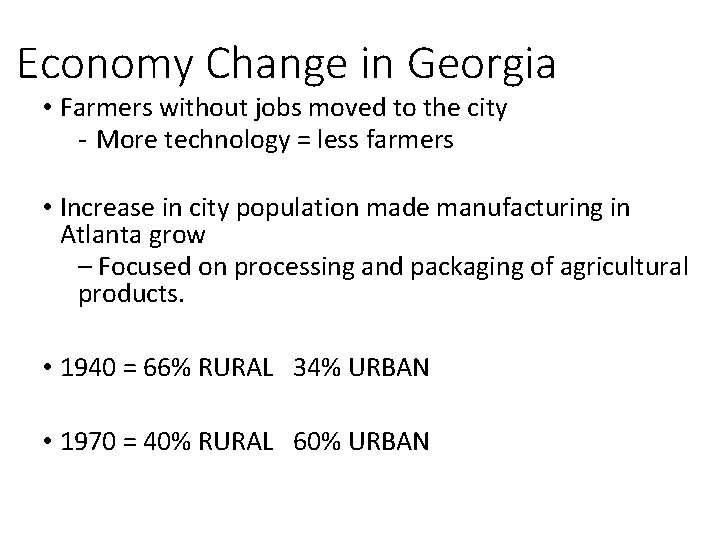 Economy Change in Georgia

• Farmers without jobs moved to the city
- More technology = less farmers

• Increase in city population made manufacturing in Atlanta grow
– Focused on processing and packaging of agricultural products.

• 1940 = 66% RURAL 34% URBAN

• 1970 = 40% RURAL 60% URBAN